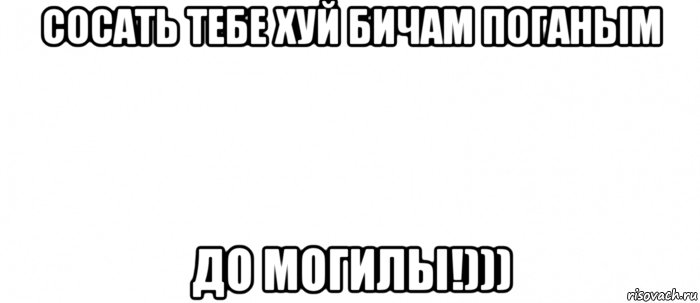 СОСАТЬ ТЕБЕ ХУЙ БИЧАМ ПОГАНЫМ

ДО МОГИЛЫ!)))

risovach.ru